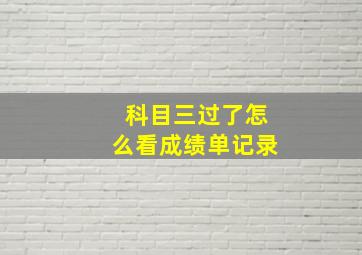 科目三过了怎么看成绩单记录